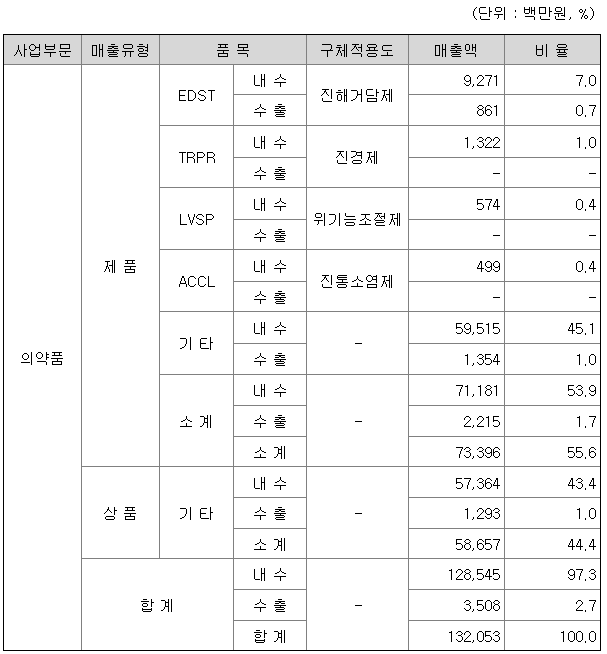 (단위 : 백만원, %)

| 사업부문 | 매출유형 | 품 목 | | 구체적용도 | 매출액 | 비 율 |
|---|---|---|---|---|---|---|
| 의약품 | 제 품 | EDST | 내 수 | 진해거담제 | 9,271 | 7.0 |
| | | | 수 출 | | 861 | 0.7 |
| | | TRPR | 내 수 | 진경제 | 1,322 | 1.0 |
| | | | 수 출 | | - | - |
| | | LVSP | 내 수 | 위기능조절제 | 574 | 0.4 |
| | | | 수 출 | | - | - |
| | | ACCL | 내 수 | 진통소염제 | 499 | 0.4 |
| | | | 수 출 | | - | - |
| | | 기 타 | 내 수 | - | 59,515 | 45.1 |
| | | | 수 출 | | 1,354 | 1.0 |
| | | 소 계 | 내 수 | - | 71,181 | 53.9 |
| | | | 수 출 | | 2,215 | 1.7 |
| | | | 소 계 | | 73,396 | 55.6 |
| | 상 품 | 기 타 | 내 수 | - | 57,364 | 43.4 |
| | | | 수 출 | | 1,293 | 1.0 |
| | | | 소 계 | | 58,657 | 44.4 |
| | 합 계 | | 내 수 | - | 128,545 | 97.3 |
| | | | 수 출 | | 3,508 | 2.7 |
| | | | 합 계 | | 132,053 | 100.0 |